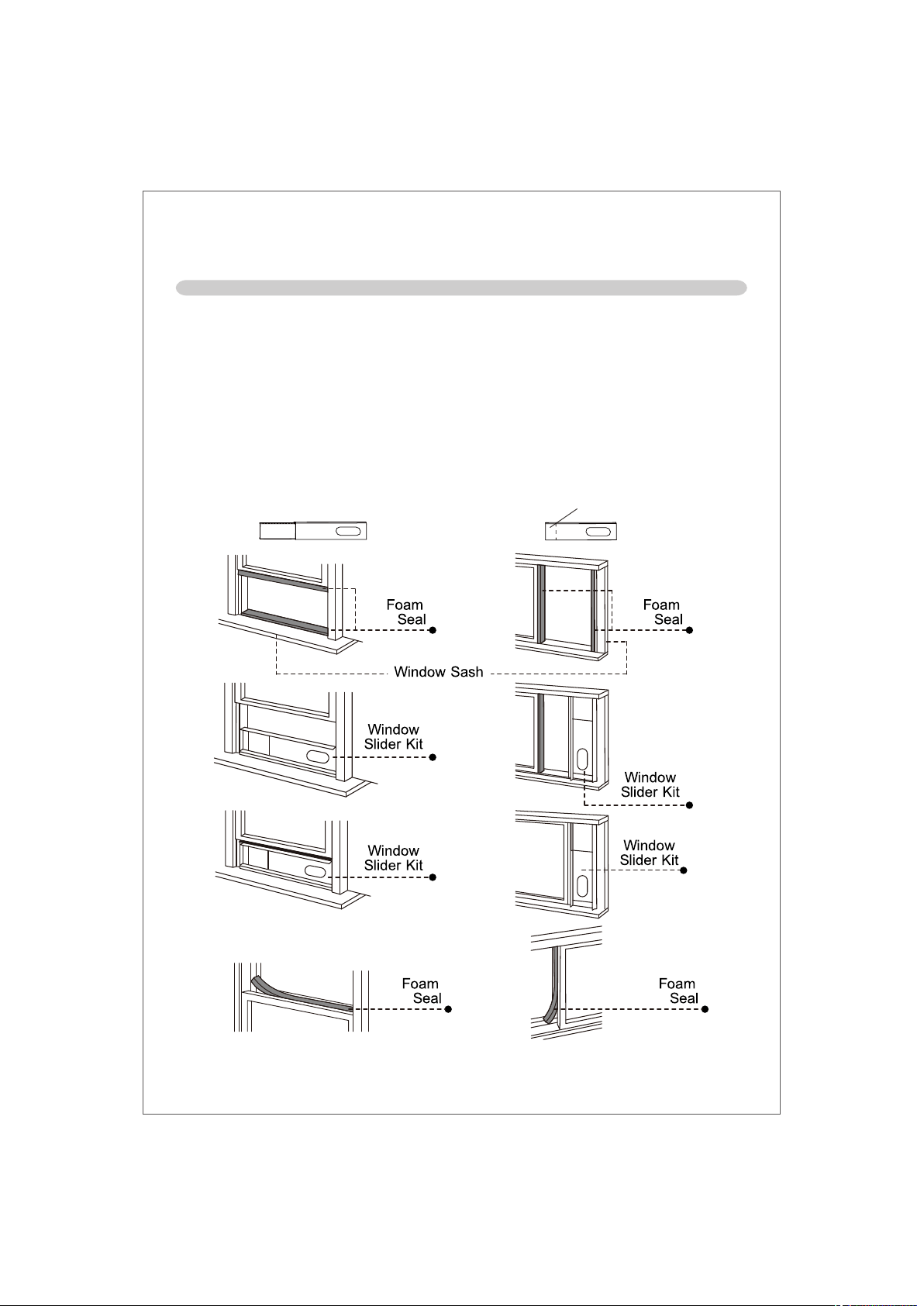 Foam Seal

Foam Seal

Window Sash

Window Slider Kit

Window Slider Kit

Window Slider Kit

Window Slider Kit

Foam Seal

Foam Seal